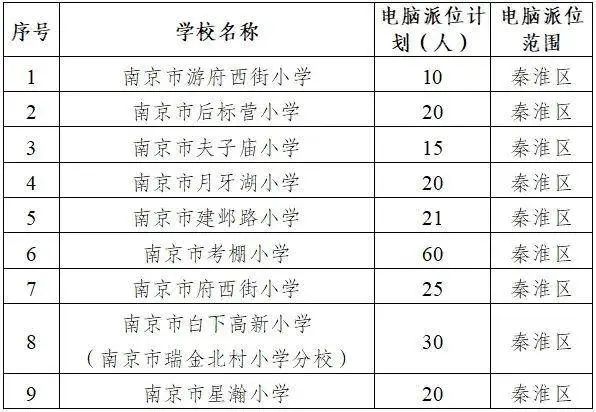 | 序号 | 学校名称 | 电脑派位计划（人） | 电脑派位范围 |
|---|---|---|---|
| 1 | 南京市游府西街小学 | 10 | 秦淮区 |
| 2 | 南京市后标营小学 | 20 | 秦淮区 |
| 3 | 南京市夫子庙小学 | 15 | 秦淮区 |
| 4 | 南京市月牙湖小学 | 20 | 秦淮区 |
| 5 | 南京市建邺路小学 | 21 | 秦淮区 |
| 6 | 南京市考棚小学 | 60 | 秦淮区 |
| 7 | 南京市府西街小学 | 25 | 秦淮区 |
| 8 | 南京市白下高新小学（南京市瑞金北村小学分校） | 30 | 秦淮区 |
| 9 | 南京市星瀚小学 | 20 | 秦淮区 |